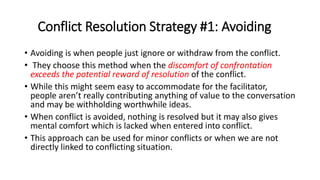 Conflict Resolution Strategy #1: Avoiding

• Avoiding is when people just ignore or withdraw from the conflict.

• They choose this method when the discomfort of confrontation exceeds the potential reward of resolution of the conflict.

• While this might seem easy to accommodate for the facilitator, people aren't really contributing anything of value to the conversation and may be withholding worthwhile ideas.

• When conflict is avoided, nothing is resolved but it may also gives mental comfort which is lacked when entered into conflict.

• This approach can be used for minor conflicts or when we are not directly linked to conflicting situation.